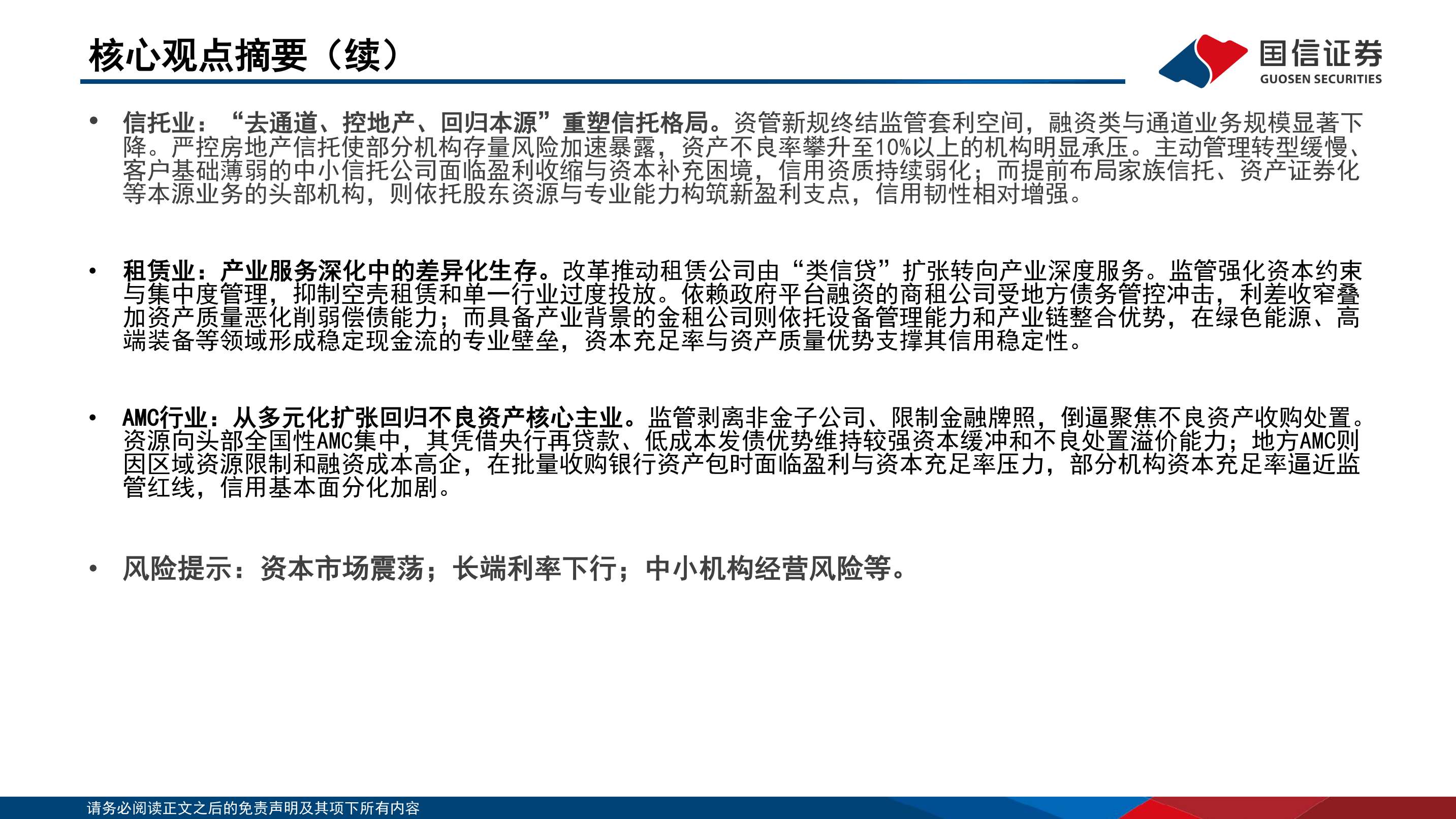 核心观点摘要（续）

国信证券
GUOSEN SECURITIES

• 信托业：“去通道、控地产、回归本源”重塑信托格局。资管新规终结监管套利空间，融资类与通道业务规模显著下降。严控房地产信托使部分机构存量风险加速暴露，资产不良率攀升至10%以上的机构明显承压。主动管理转型缓慢、客户基础薄弱的中小信托公司面临盈利收缩与资本补充困境，信用资质持续弱化；而提前布局家族信托、资产证券化等本源业务的头部机构，则依托股东资源与专业能力构筑新盈利支点，信用韧性相对增强。

• 租赁业：产业服务深化中的差异化生存。改革推动租赁公司由“类信贷”扩张转向产业深度服务。监管强化资本约束与集中度管理，抑制空壳租赁和单一行业过度投放。依赖政府平台融资的商租公司受地方债务管控冲击，利差收窄叠加资产质量恶化削弱偿债能力；而具备产业背景的金租公司则依托设备管理能力和产业链整合优势，在绿色能源、高端装备等领域形成稳定现金流的专业壁垒，资本充足率与资产质量优势支撑其信用稳定性。

• AMC行业：从多元化扩张回归不良资产核心主业。监管剥离非金子公司、限制金融牌照，倒逼聚焦不良资产收购处置。资源向头部全国性AMC集中，其凭借央行再贷款、低成本发债优势维持较强资本缓冲和不良处置溢价能力；地方AMC则因区域资源限制和融资成本高企，在批量收购银行资产包时面临盈利与资本充足率压力，部分机构资本充足率逼近监管红线，信用基本面分化加剧。

• 风险提示：资本市场震荡；长端利率下行；中小机构经营风险等。

请务必阅读正文之后的免责声明及其项下所有内容